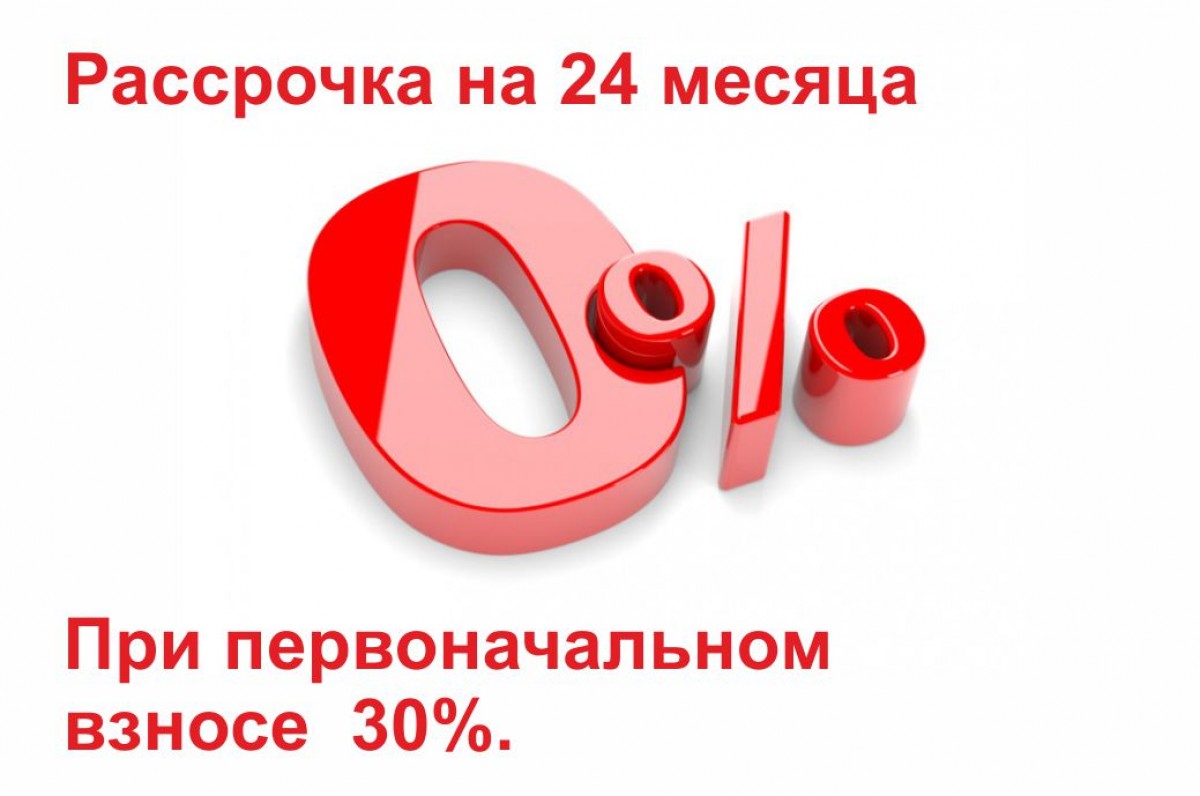 Рассрочка на 24 месяца

0%

При первоначальном взносе 30%.